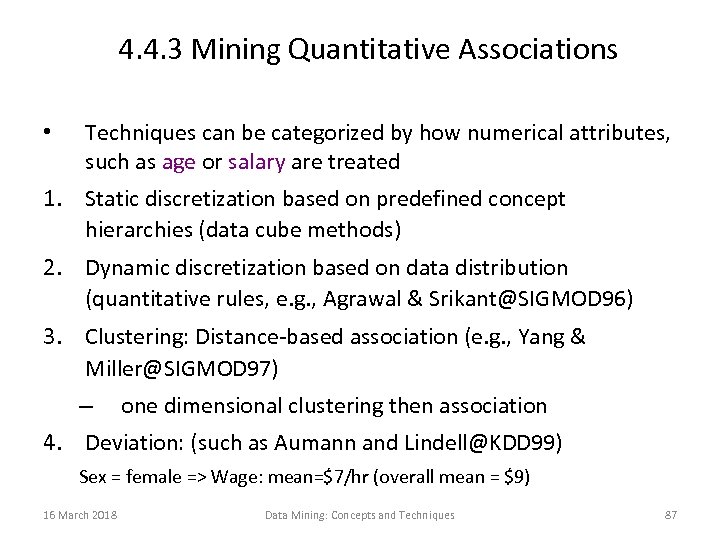 4.4.3 Mining Quantitative Associations

• Techniques can be categorized by how numerical attributes, such as age or salary are treated

1. Static discretization based on predefined concept hierarchies (data cube methods)

2. Dynamic discretization based on data distribution (quantitative rules, e.g., Agrawal & Srikant@SIGMOD96)

3. Clustering: Distance-based association (e.g., Yang & Miller@SIGMOD97)

– one dimensional clustering then association

4. Deviation: (such as Aumann and Lindell@KDD99)

Sex = female => Wage: mean=\$7/hr (overall mean = \$9)

16 March 2018

Data Mining: Concepts and Techniques

87